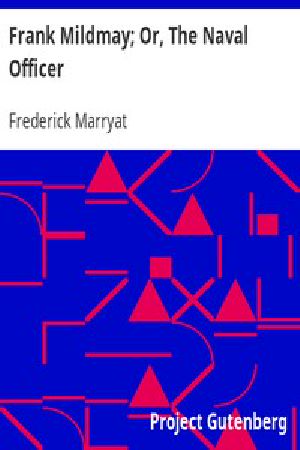 Frank Mildmay; Or, The Naval Officer

Frederick Marryat

Project Gutenberg